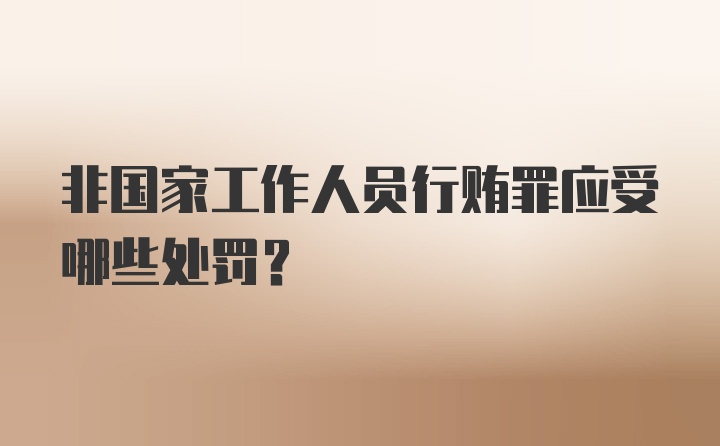 非国家工作人员行贿罪应受哪些处罚？